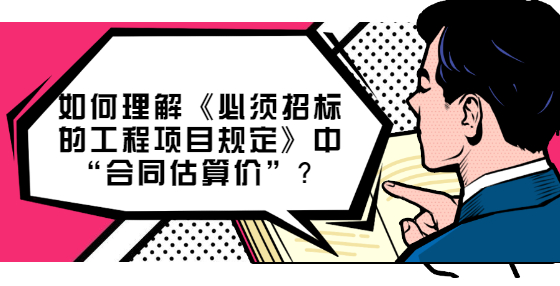 如何理解《必须招标的工程项目规定》中“合同估算价”？